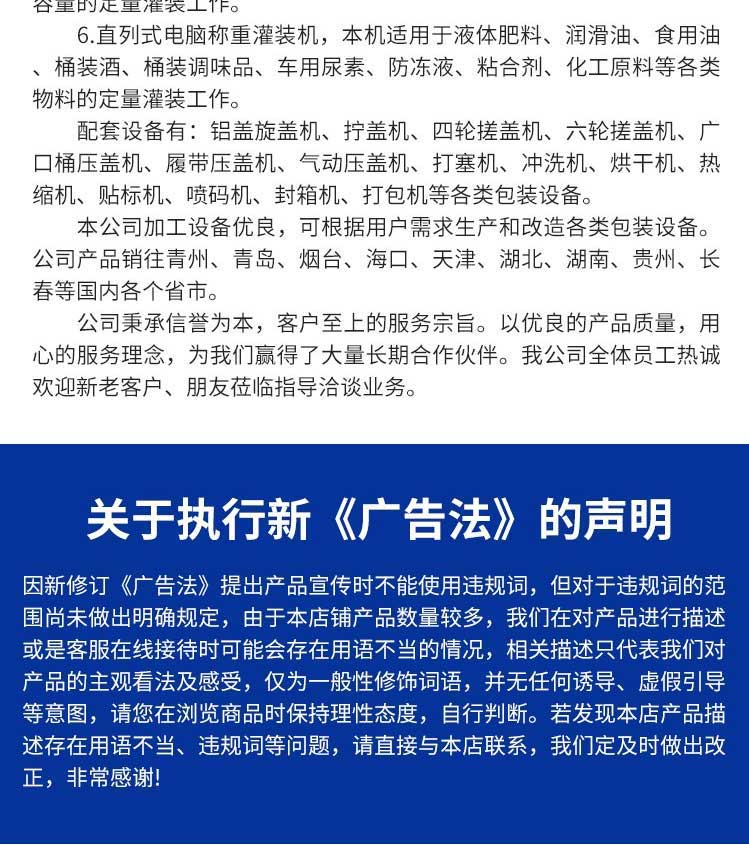 容量的定量灌装工作。

6.直列式电脑称重灌装机，本机适用于液体肥料、润滑油、食用油、桶装酒、桶装调味品、车用尿素、防冻液、粘合剂、化工原料等各类物料的定量灌装工作。

配套设备有：铝盖旋盖机、拧盖机、四轮搓盖机、六轮搓盖机、广口桶压盖机、履带压盖机、气动压盖机、打塞机、冲洗机、烘干机、热缩机、贴标机、喷码机、封箱机、打包机等各类包装设备。

本公司加工设备优良，可根据用户需求生产和改造各类包装设备。公司产品销往青州、青岛、烟台、海口、天津、湖北、湖南、贵州、长春等国内各个省市。

公司秉承信誉为本，客户至上的服务宗旨。以优良的产品质量，用心的服务理念，为我们赢得了大量长期合作伙伴。我公司全体员工热诚欢迎新老客户、朋友莅临指导洽谈业务。

关于执行新《广告法》的声明

因新修订《广告法》提出产品宣传时不能使用违规词，但对于违规词的范围尚未做出明确规定，由于本店铺产品数量较多，我们在对产品进行描述或是客服在线接待时可能会存在用语不当的情况，相关描述只代表我们对产品的主观看法及感受，仅为一般性修饰词语，并无任何诱导、虚假引导等意图，请您在浏览商品时保持理性态度，自行判断。若发现本店产品描述存在用语不当、违规词等问题，请直接与本店联系，我们定及时做出改正，非常感谢!